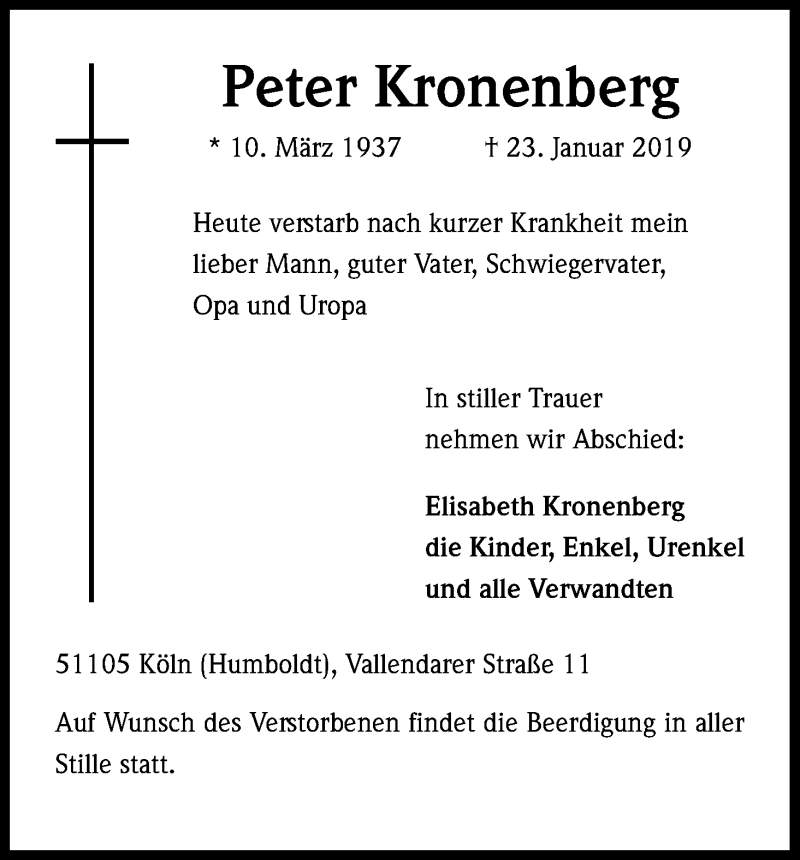 Peter Kronenberg

* 10. März 1937 † 23. Januar 2019

Heute verstarb nach kurzer Krankheit mein lieber Mann, guter Vater, Schwiegervater, Opa und Uropa

In stiller Trauer
nehmen wir Abschied:

Elisabeth Kronenberg
die Kinder, Enkel, Urenkel
und alle Verwandten

51105 Köln (Humboldt), Vallendarer Straße 11

Auf Wunsch des Verstorbenen findet die Beerdigung in aller Stille statt.